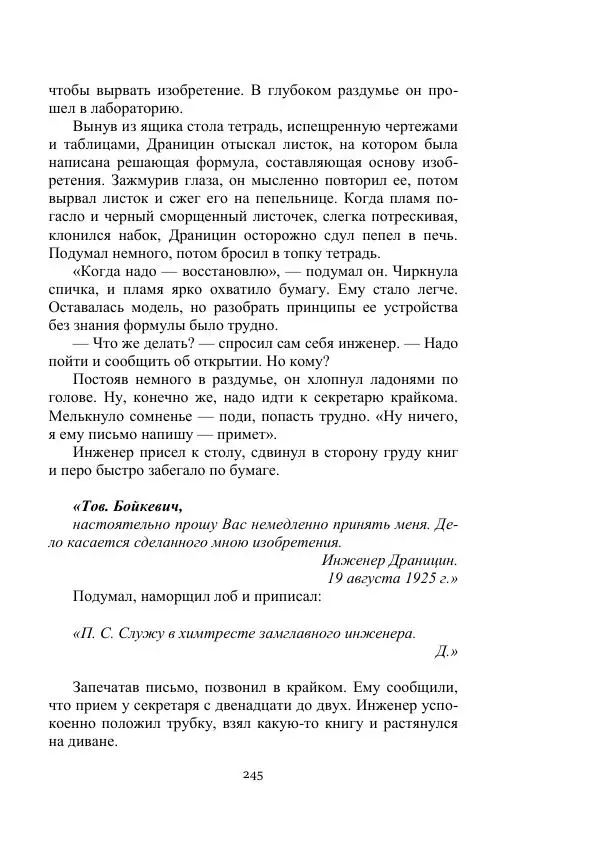 чтобы вырвать изобретение. В глубоком раздумье он прошел в лабораторию.

Вынув из ящика стола тетрадь, испещренную чертежами и таблицами, Драницин отыскал листок, на котором была написана решающая формула, составляющая основу изобретения. Зажмурив глаза, он мысленно повторил ее, потом вырвал листок и сжег его на пепельнице. Когда пламя погасло и черный сморщенный листочек, слегка потрескивая, клонился набок, Драницин осторожно сдул пепел в печь. Подумал немного, потом бросил в топку тетрадь.

«Когда надо — восстановлю», — подумал он. Чиркнула спичка, и пламя ярко охватило бумагу. Ему стало легче. Оставалась модель, но разобрать принципы ее устройства без знания формулы было трудно.

— Что же делать? — спросил сам себя инженер. — Надо пойти и сообщить об открытии. Но кому?

Постояв немного в раздумье, он хлопнул ладонями по голове. Ну, конечно же, надо идти к секретарю крайкома. Мелькнуло сомненье — поди, попасть трудно. «Ну ничего, я ему письмо напишу — примет».

Инженер присел к столу, сдвинул в сторону груду книг и перо быстро забегало по бумаге.

«Тов. Бойкевич,
настоятельно прошу Вас немедленно принять меня. Дело касается сделанного мною изобретения.
Инженер Драницин.
19 августа 1925 г.»

Подумал, наморщил лоб и приписал:

«П. С. Служу в химтресте замглавного инженера.
Д.»

Запечатав письмо, позвонил в крайком. Ему сообщили, что прием у секретаря с двенадцати до двух. Инженер успокоенно положил трубку, взял какую-то книгу и растянулся на диване.

245